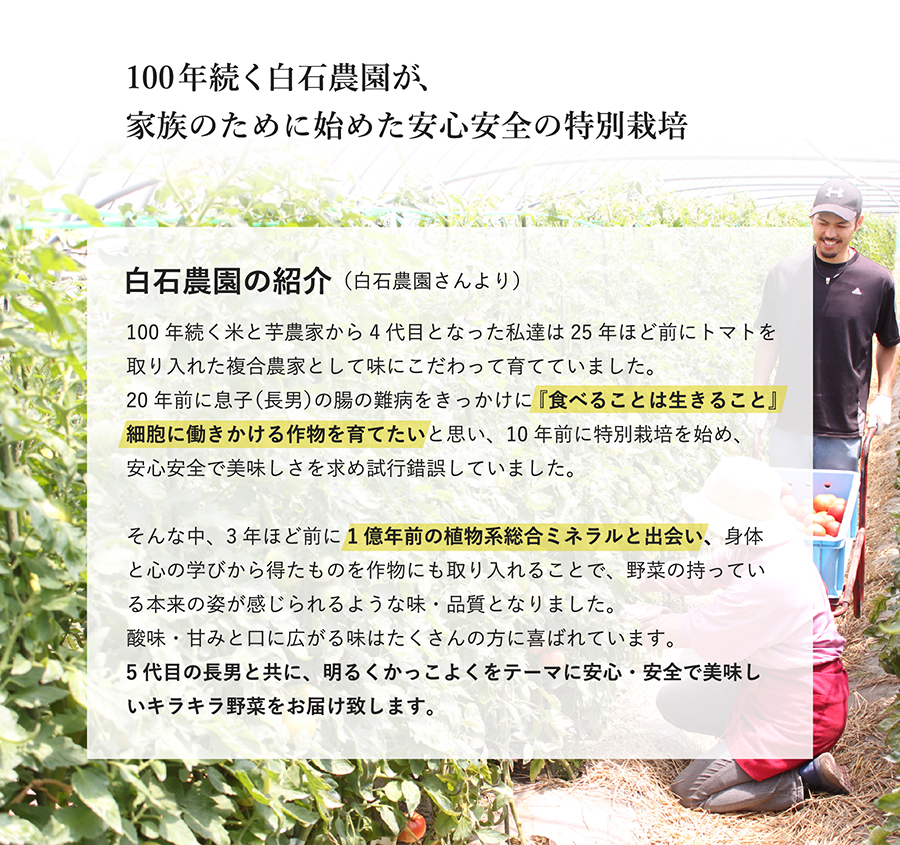 100年続く白石農園が、
家族のために始めた安心安全の特別栽培

白石農園の紹介（白石農園さんより）

100 年続く米と芋農家から 4 代目となった私達は 25 年ほど前にトマトを取り入れた複合農家として味にこだわって育てていました。
20 年前に息子（長男）の腸の難病をきっかけに『食べることは生きること』細胞に働きかける作物を育てたいと思い、10 年前に特別栽培を始め、安心安全で美味しさを求め試行錯誤していました。

そんな中、3 年ほど前に 1 億年前の植物系総合ミネラルと出会い、身体と心の学びから得たものを作物にも取り入れることで、野菜の持っている本来の姿が感じられるような味・品質となりました。
酸味・甘みと口に広がる味はたくさんの方に喜ばれています。
5 代目の長男と共に、明るくかっこよくをテーマに安心・安全で美味しいキラキラ野菜をお届け致します。